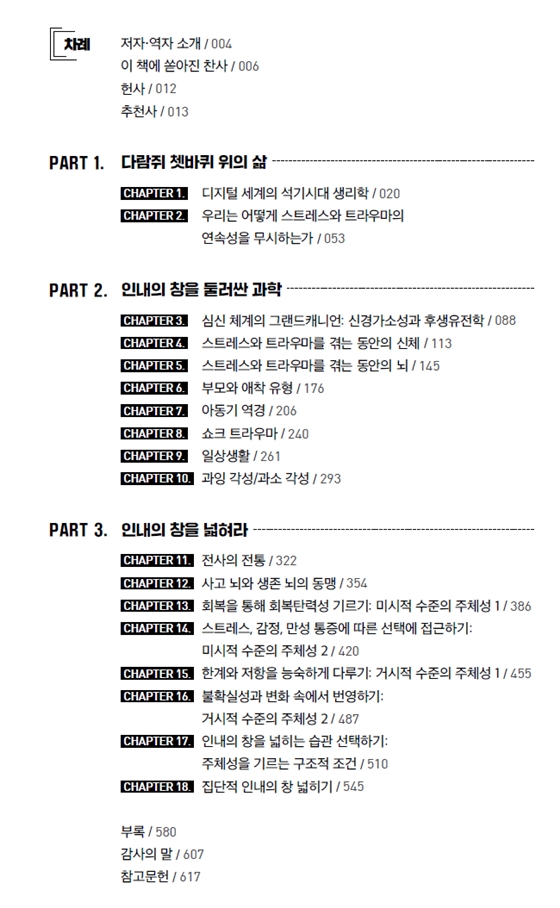 차례

저자·역자 소개 / 004
이 책에 쏟아진 찬사 / 006
헌사 / 012
추천사 / 013

PART 1. 다람쥐 쳇바퀴 위의 삶

CHAPTER 1. 디지털 세계의 석기시대 생리학 / 020
CHAPTER 2. 우리는 어떻게 스트레스와 트라우마의 연속성을 무시하는가 / 053

PART 2. 인내의 창을 둘러싼 과학

CHAPTER 3. 심신 체계의 그랜드캐니언: 신경가소성과 후생유전학 / 088
CHAPTER 4. 스트레스와 트라우마를 겪는 동안의 신체 / 113
CHAPTER 5. 스트레스와 트라우마를 겪는 동안의 뇌 / 145
CHAPTER 6. 부모와 애착 유형 / 176
CHAPTER 7. 아동기 역경 / 206
CHAPTER 8. 쇼크 트라우마 / 240
CHAPTER 9. 일상생활 / 261
CHAPTER 10. 과잉 각성/과소 각성 / 293

PART 3. 인내의 창을 넓혀라

CHAPTER 11. 전사의 전통 / 322
CHAPTER 12. 사고 뇌와 생존 뇌의 동맹 / 354
CHAPTER 13. 회복을 통해 회복탄력성 기르기: 미시적 수준의 주체성 1 / 386
CHAPTER 14. 스트레스, 감정, 만성 통증에 따른 선택에 접근하기: 미시적 수준의 주체성 2 / 420
CHAPTER 15. 한계와 저항을 능숙하게 다루기: 거시적 수준의 주체성 1 / 455
CHAPTER 16. 불확실성과 변화 속에서 번영하기: 거시적 수준의 주체성 2 / 487
CHAPTER 17. 인내의 창을 넓히는 습관 선택하기: 주체성을 기르는 구조적 조건 / 510
CHAPTER 18. 집단적 인내의 창 넓히기 / 545

부록 / 580
감사의 말 / 607
참고문헌 / 617